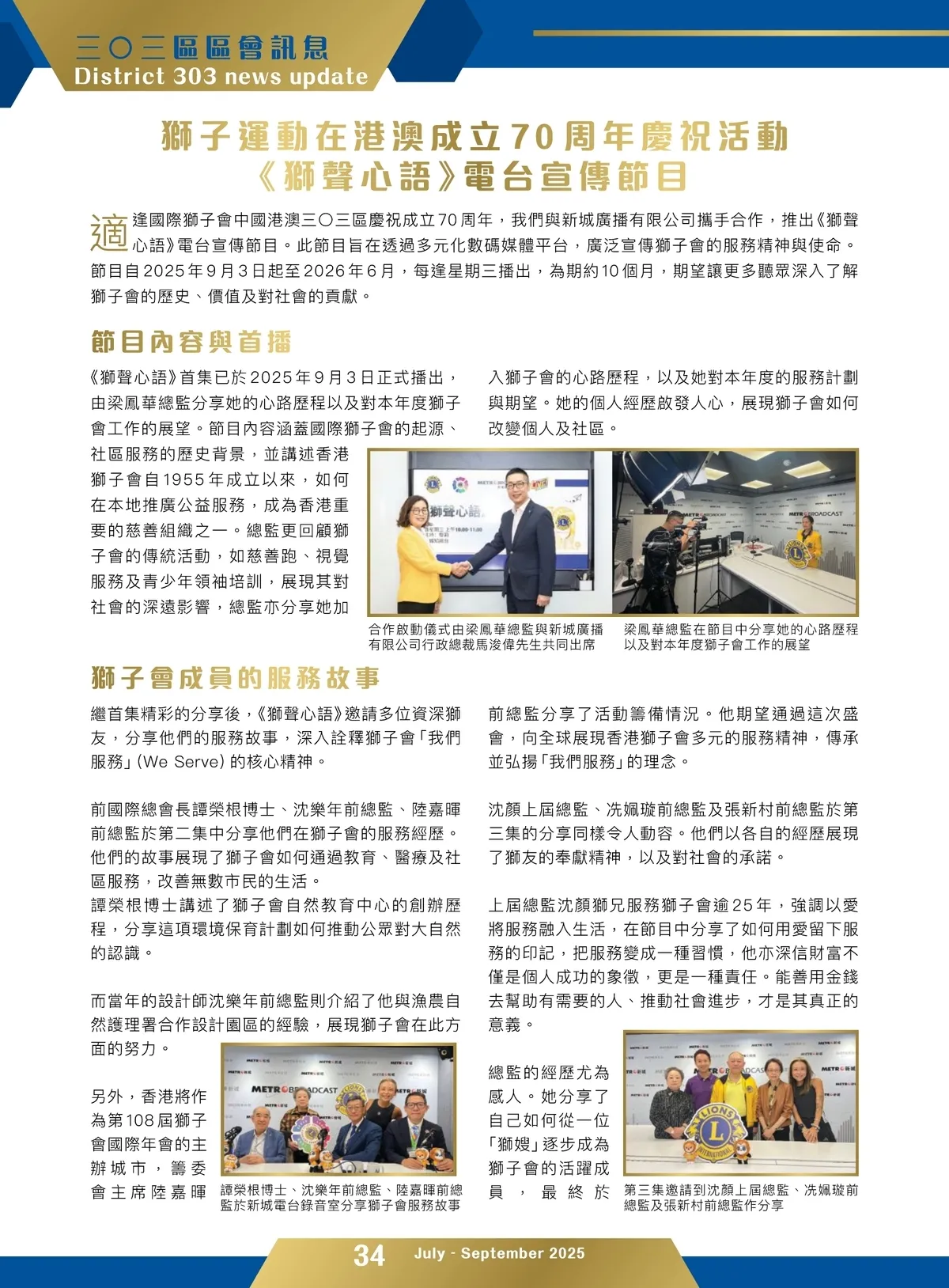 三〇三區區會訊息
District 303 news update

獅子運動在港澳成立70周年慶祝活動
《獅聲心語》電台宣傳節目

適逢國際獅子會中國港澳三〇三區慶祝成立70周年，我們與新城廣播有限公司攜手合作，推出《獅聲心語》電台宣傳節目。此節目旨在透過多元化數碼媒體平台，廣泛宣傳獅子會的服務精神與使命。節目自2025年9月3日起至2026年6月，每逢星期三播出，為期約10個月，期望讓更多聽眾深入了解獅子會的歷史、價值及對社會的貢獻。

節目內容與首播

《獅聲心語》首集已於2025年9月3日正式播出，由梁鳳華總監分享她的心路歷程以及對本年度獅子會工作的展望。節目內容涵蓋國際獅子會的起源、社區服務的歷史背景，並講述香港獅子會自1955年成立以來，如何在本地推廣公益服務，成為香港重要的慈善組織之一。總監更回顧獅子會的傳統活動，如慈善跑、視覺服務及青少年領袖培訓，展現其對社會的深遠影響，總監亦分享她加入獅子會的心路歷程，以及她對本年度的服務計劃與期望。她的個人經歷啟發人心，展現獅子會如何改變個人及社區。

獅聲心語

合作啟動儀式由梁鳳華總監與新城廣播有限公司行政總裁馬浚偉先生共同出席

梁鳳華總監在節目中分享她的心路歷程以及對本年度獅子會工作的展望

獅子會成員的服務故事

繼首集精彩的分享後，《獅聲心語》邀請多位資深獅友，分享他們的服務故事，深入詮釋獅子會「我們服務」(We Serve) 的核心精神。

前國際總會長譚榮根博士、沈樂年前總監、陸嘉暉前總監於第二集中分享他們在獅子會的服務經歷。他們的故事展現了獅子會如何通過教育、醫療及社區服務，改善無數市民的生活。
譚榮根博士講述了獅子會自然教育中心的創辦歷程，分享這項環境保育計劃如何推動公眾對大自然的認識。

而當年的設計師沈樂年前總監則介紹了他與漁農自然護理署合作設計園區的經驗，展現獅子會在此方面的努力。

另外，香港將作為第108屆獅子會國際年會的主辦城市，籌委會主席陸嘉暉前總監分享了活動籌備情況。他期望通過這次盛會，向全球展現香港獅子會多元的服務精神，傳承並弘揚「我們服務」的理念。

譚榮根博士、沈樂年前總監、陸嘉暉前總監於新城電台錄音室分享獅子會服務故事

沈顏上屆總監、冼姵璇前總監及張新村前總監於第三集的分享同樣令人動容。他們以各自的經歷展現了獅友的奉獻精神，以及對社會的承諾。

上屆總監沈顏獅兄服務獅子會逾25年，強調以愛將服務融入生活，在節目中分享了如何用愛留下服務的印記，把服務變成一種習慣，他亦深信財富不僅是個人成功的象徵，更是一種責任。能善用金錢去幫助有需要的人、推動社會進步，才是其真正的意義。

總監的經歷尤為感人。她分享了自己如何從一位「獅嫂」逐步成為獅子會的活躍成員，最終於

第三集邀請到沈顏上屆總監、冼姵璇前總監及張新村前總監作分享

34 July - September 2025